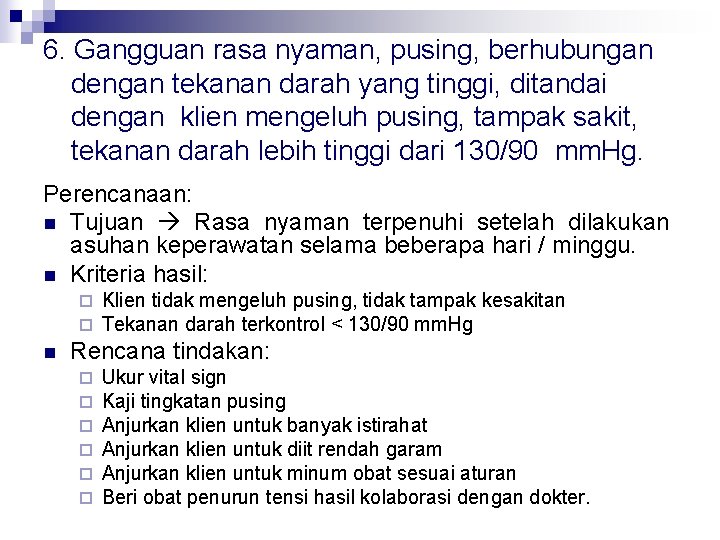 6. Gangguan rasa nyaman, pusing, berhubungan dengan tekanan darah yang tinggi, ditandai dengan klien mengeluh pusing, tampak sakit, tekanan darah lebih tinggi dari 130/90 mmHg.

Perencanaan:

- Tujuan → Rasa nyaman terpenuhi setelah dilakukan asuhan keperawatan selama beberapa hari / minggu.
- Kriteria hasil:
  - Klien tidak mengeluh pusing, tidak tampak kesakitan
  - Tekanan darah terkontrol < 130/90 mmHg
- Rencana tindakan:
  - Ukur vital sign
  - Kaji tingkatan pusing
  - Anjurkan klien untuk banyak istirahat
  - Anjurkan klien untuk diit rendah garam
  - Anjurkan klien untuk minum obat sesuai aturan
  - Beri obat penurun tensi hasil kolaborasi dengan dokter.